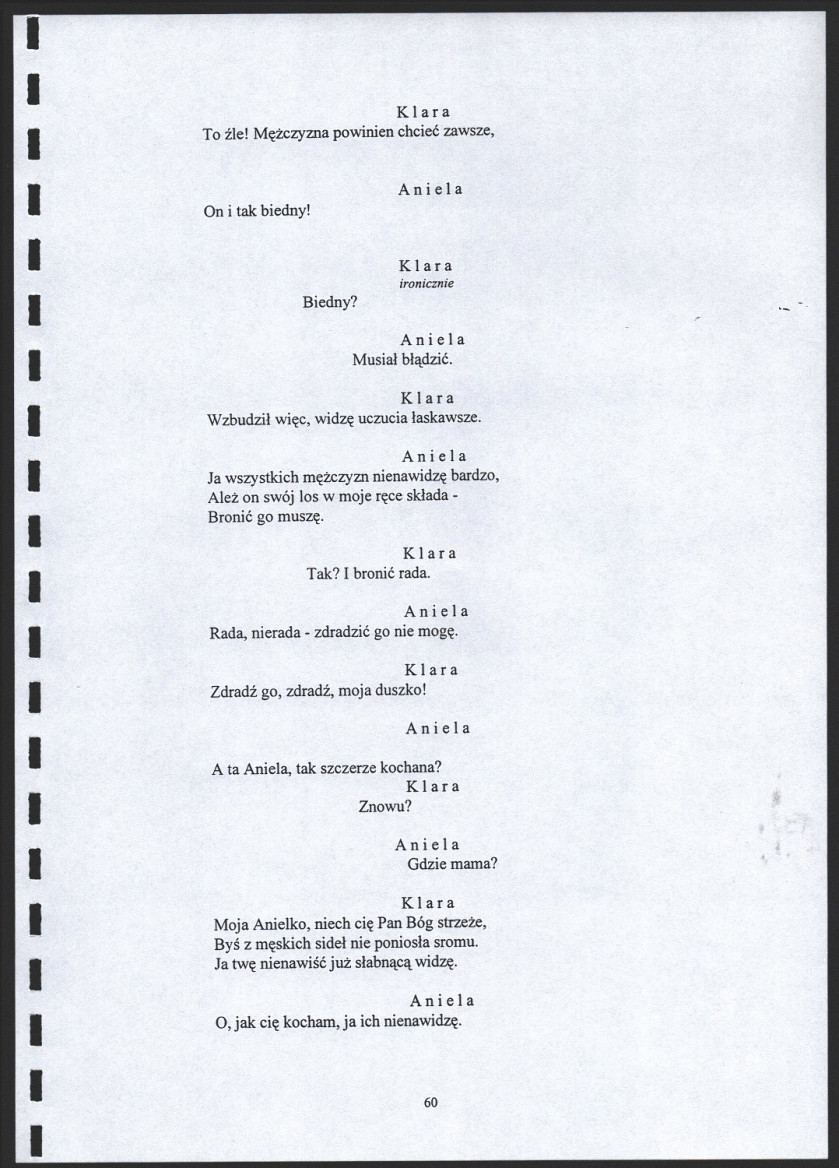 Klara
To źle! Mężczyzna powinien chcieć zawsze,

Aniela
On i tak biedny!

Klara
ironicznie
Biedny?

Aniela
Musiał błądzić.

Klara
Wzbudził więc, widzę uczucia łaskawsze.

Aniela
Ja wszystkich mężczyzn nienawidzę bardzo,
Ależ on swój los w moje ręce składa -
Bronić go muszę.

Klara
Tak? I bronić rada.

Aniela
Rada, nierada - zdradzić go nie mogę.

Klara
Zdradź go, zdradź, moja duszko!

Aniela

A ta Aniela, tak szczerze kochana?

Klara
Znowu?

Aniela
Gdzie mama?

Klara
Moja Anielko, niech cię Pan Bóg strzeże,
Byś z męskich sideł nie poniosła sromu.
Ja twę nienawiść już słabnącą widzę.

Aniela
O, jak cię kocham, ja ich nienawidzę.

60